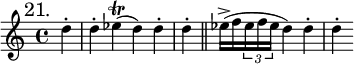 21.

tr

3